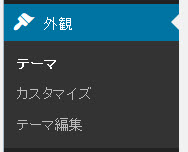 外観

テーマ

カスタマイズ

テーマ編集